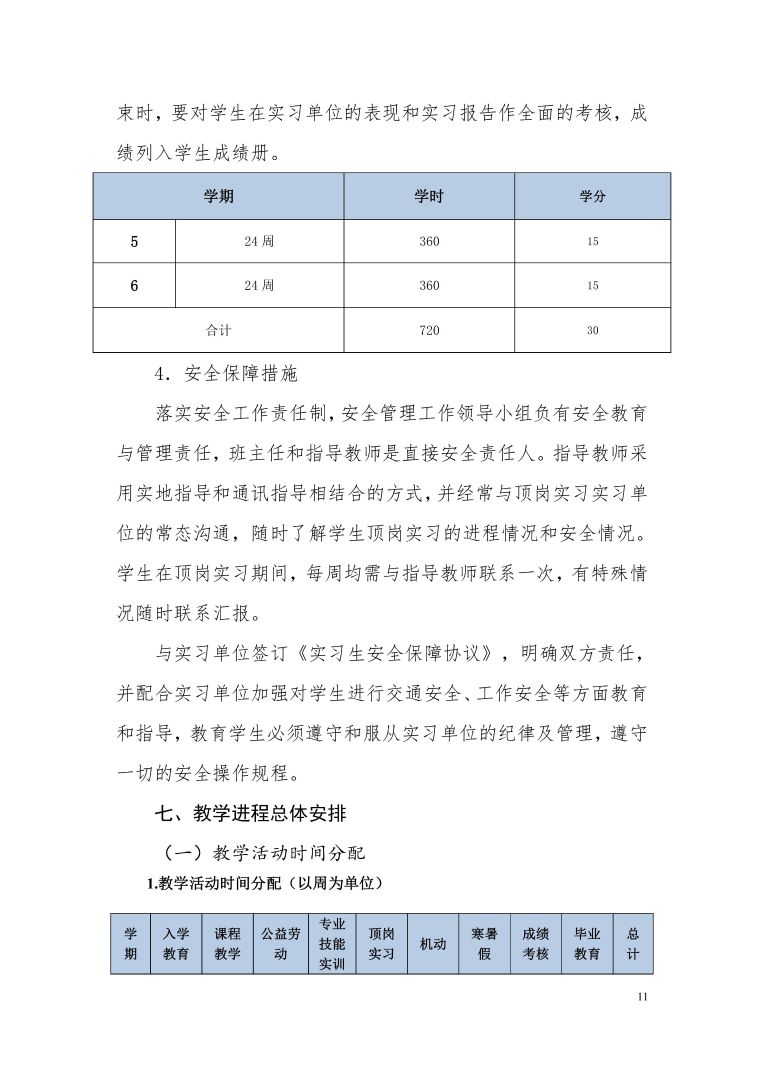 束时，要对学生在实习单位的表现和实习报告作全面的考核，成绩列入学生成绩册。

| 学期 | | 学时 | 学分 |
|---|---|---|---|
| 5 | 24 周 | 360 | 15 |
| 6 | 24 周 | 360 | 15 |
| 合计 | | 720 | 30 |

4．安全保障措施

落实安全工作责任制，安全管理工作领导小组负有安全教育与管理责任，班主任和指导教师是直接安全责任人。指导教师采用实地指导和通讯指导相结合的方式，并经常与顶岗实习实习单位的常态沟通，随时了解学生顶岗实习的进程情况和安全情况。学生在顶岗实习期间，每周均需与指导教师联系一次，有特殊情况随时联系汇报。

与实习单位签订《实习生安全保障协议》，明确双方责任，并配合实习单位加强对学生进行交通安全、工作安全等方面教育和指导，教育学生必须遵守和服从实习单位的纪律及管理，遵守一切的安全操作规程。

七、教学进程总体安排

（一）教学活动时间分配

1.教学活动时间分配（以周为单位）

| 学期 | 入学教育 | 课程教学 | 公益劳动 | 专业技能实训 | 顶岗实习 | 机动 | 寒暑假 | 成绩考核 | 毕业教育 | 总计 |
|---|---|---|---|---|---|---|---|---|---|---|

11